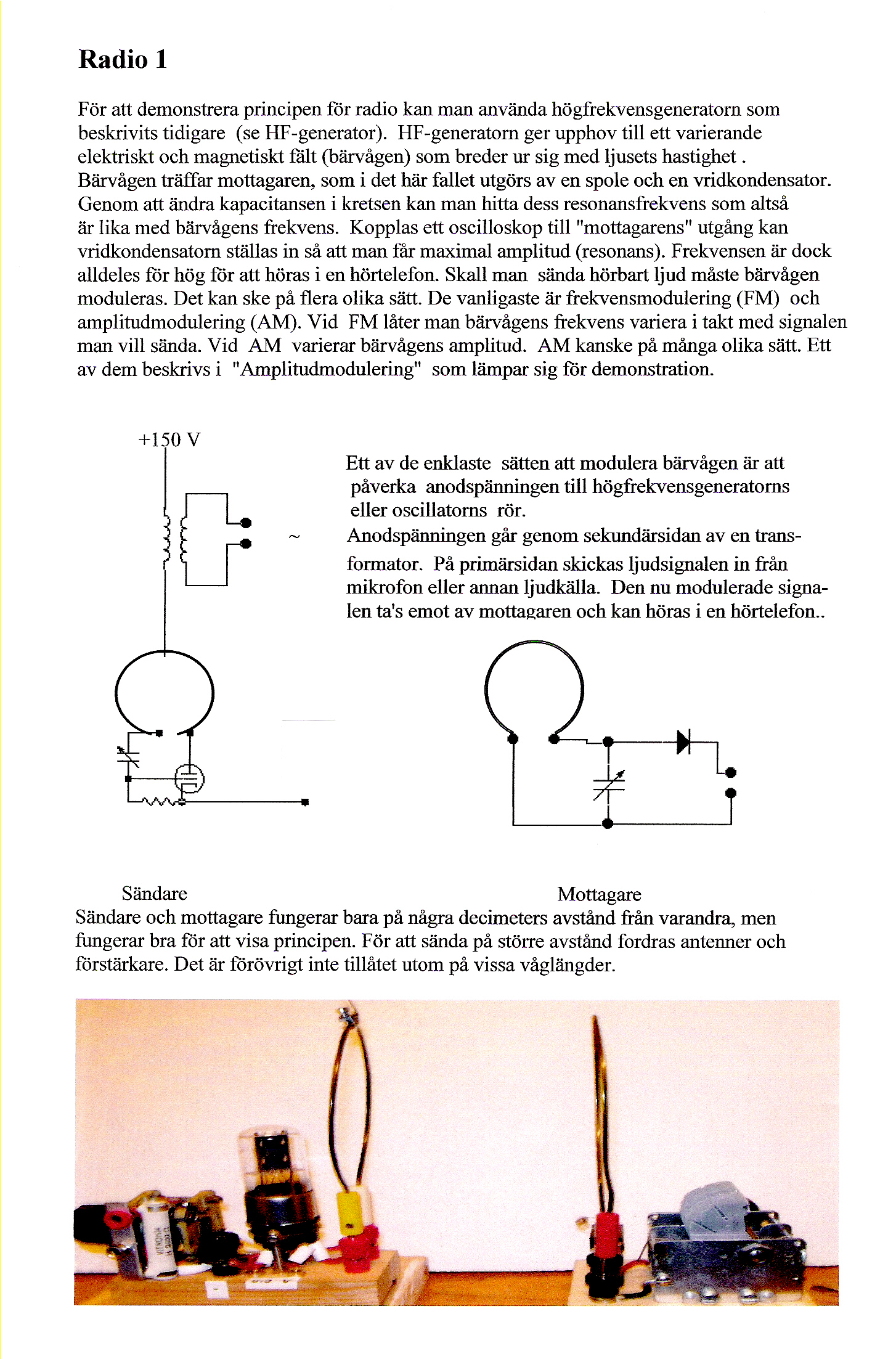 Radio 1

För att demonstrera principen för radio kan man använda högfrekvensgeneratorn som beskrivits tidigare (se HF-generator). HF-generatorn ger upphov till ett varierande elektriskt och magnetiskt fält (bärvågen) som breder ur sig med ljusets hastighet . Bärvågen träffar mottagaren, som i det här fallet utgörs av en spole och en vridkondensator. Genom att ändra kapacitansen i kretsen kan man hitta dess resonansfrekvens som altså är lika med bärvågens frekvens. Kopplas ett oscilloskop till "mottagarens" utgång kan vridkondensatorn ställas in så att man får maximal amplitud (resonans). Frekvensen är dock alldeles för hög för att höras i en hörtelefon. Skall man sända hörbart ljud måste bärvågen moduleras. Det kan ske på flera olika sätt. De vanligaste är frekvensmodulering (FM) och amplitudmodulering (AM). Vid FM låter man bärvågens frekvens variera i takt med signalen man vill sända. Vid AM varierar bärvågens amplitud. AM kanske på många olika sätt. Ett av dem beskrivs i "Amplitudmodulering" som lämpar sig för demonstration.

+150 V

~

Ett av de enklaste sätten att modulera bärvågen är att påverka anodspänningen till högfrekvensgeneratorns eller oscillatorns rör.
Anodspänningen går genom sekundärsidan av en transformator. På primärsidan skickas ljudsignalen in från mikrofon eller annan ljudkälla. Den nu modulerade signalen ta's emot av mottagaren och kan höras i en hörtelefon..

Sändare

Mottagare

Sändare och mottagare fungerar bara på några decimeters avstånd från varandra, men fungerar bra för att visa principen. För att sända på större avstånd fordras antenner och förstärkare. Det är förövrigt inte tillåtet utom på vissa våglängder.